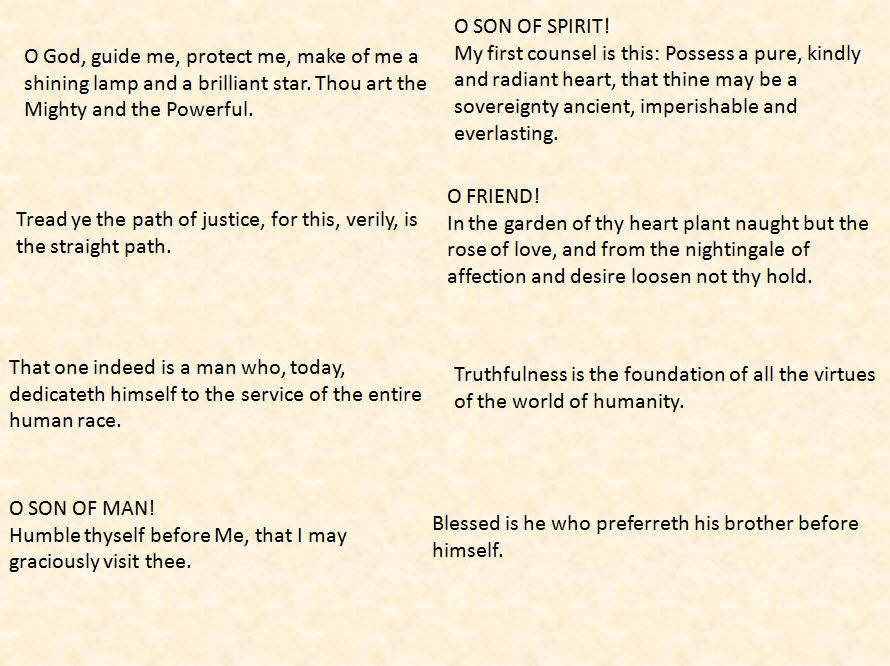 O God, guide me, protect me, make of me a shining lamp and a brilliant star. Thou art the Mighty and the Powerful.

Tread ye the path of justice, for this, verily, is the straight path.

That one indeed is a man who, today, dedicateth himself to the service of the entire human race.

O SON OF MAN!
Humble thyself before Me, that I may graciously visit thee.

O SON OF SPIRIT!
My first counsel is this: Possess a pure, kindly and radiant heart, that thine may be a sovereignty ancient, imperishable and everlasting.

O FRIEND!
In the garden of thy heart plant naught but the rose of love, and from the nightingale of affection and desire loosen not thy hold.

Truthfulness is the foundation of all the virtues of the world of humanity.

Blessed is he who preferreth his brother before himself.